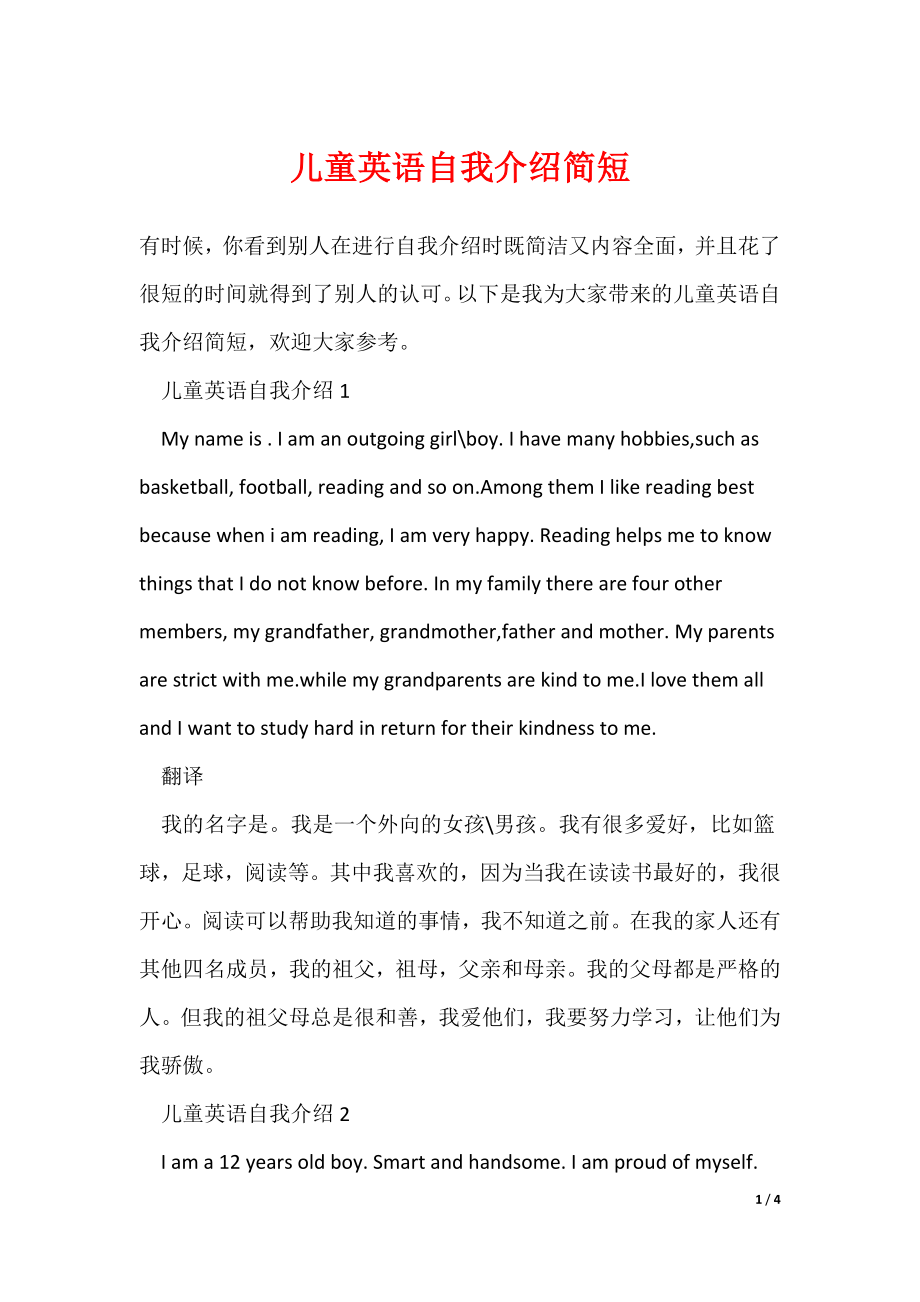 儿童英语自我介绍简短

有时候，你看到别人在进行自我介绍时既简洁又内容全面，并且花了很短的时间就得到了别人的认可。以下是我为大家带来的儿童英语自我介绍简短，欢迎大家参考。

儿童英语自我介绍 1

My name is . I am an outgoing girl\boy. I have many hobbies,such as basketball, football, reading and so on.Among them I like reading best because when i am reading, I am very happy. Reading helps me to know things that I do not know before. In my family there are four other members, my grandfather, grandmother,father and mother. My parents are strict with me.while my grandparents are kind to me.I love them all and I want to study hard in return for their kindness to me.

翻译

我的名字是。我是一个外向的女孩\男孩。我有很多爱好，比如篮球，足球，阅读等。其中我喜欢的，因为当我在读读书最好的，我很开心。阅读可以帮助我知道的事情，我不知道之前。在我的家人还有其他四名成员，我的祖父，祖母，父亲和母亲。我的父母都是严格的人。但我的祖父母总是很和善，我爱他们，我要努力学习，让他们为我骄傲。

儿童英语自我介绍 2

I am a 12 years old boy. Smart and handsome. I am proud of myself.

1 / 4